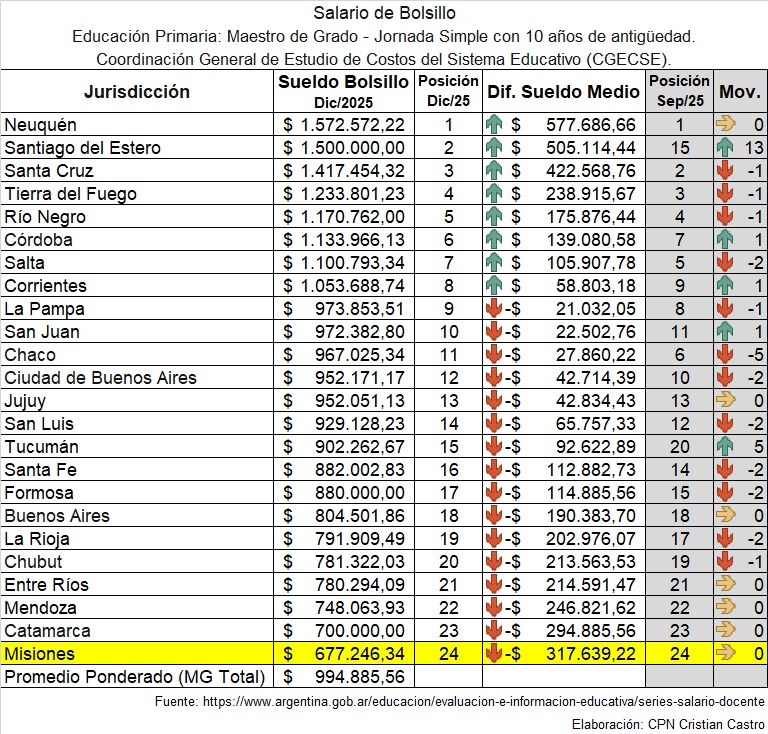 Salario de Bolsillo
Educación Primaria: Maestro de Grado - Jornada Simple con 10 años de antigüedad.
Coordinación General de Estudio de Costos del Sistema Educativo (CGECSE).

| Jurisdicción | Sueldo Bolsillo Dic/2025 | Posición Dic/25 | Dif. Sueldo Medio | Posición Sep/25 | Mov. |
|---|---|---|---|---|---|
| Neuquén | $ 1.572.572,22 | 1 | $ 577.686,66 | 1 | 0 |
| Santiago del Estero | $ 1.500.000,00 | 2 | $ 505.114,44 | 15 | 13 |
| Santa Cruz | $ 1.417.454,32 | 3 | $ 422.568,76 | 2 | -1 |
| Tierra del Fuego | $ 1.233.801,23 | 4 | $ 238.915,67 | 3 | -1 |
| Río Negro | $ 1.170.762,00 | 5 | $ 175.876,44 | 4 | -1 |
| Córdoba | $ 1.133.966,13 | 6 | $ 139.080,58 | 7 | 1 |
| Salta | $ 1.100.793,34 | 7 | $ 105.907,78 | 5 | -2 |
| Corrientes | $ 1.053.688,74 | 8 | $ 58.803,18 | 9 | 1 |
| La Pampa | $ 973.853,51 | 9 | -$ 21.032,05 | 8 | -1 |
| San Juan | $ 972.382,80 | 10 | -$ 22.502,76 | 11 | 1 |
| Chaco | $ 967.025,34 | 11 | -$ 27.860,22 | 6 | -5 |
| Ciudad de Buenos Aires | $ 952.171,17 | 12 | -$ 42.714,39 | 10 | -2 |
| Jujuy | $ 952.051,13 | 13 | -$ 42.834,43 | 13 | 0 |
| San Luis | $ 929.128,23 | 14 | -$ 65.757,33 | 12 | -2 |
| Tucumán | $ 902.262,67 | 15 | -$ 92.622,89 | 20 | 5 |
| Santa Fe | $ 882.002,83 | 16 | -$ 112.882,73 | 14 | -2 |
| Formosa | $ 880.000,00 | 17 | -$ 114.885,56 | 15 | -2 |
| Buenos Aires | $ 804.501,86 | 18 | -$ 190.383,70 | 18 | 0 |
| La Rioja | $ 791.909,49 | 19 | -$ 202.976,07 | 17 | -2 |
| Chubut | $ 781.322,03 | 20 | -$ 213.563,53 | 19 | -1 |
| Entre Ríos | $ 780.294,09 | 21 | -$ 214.591,47 | 21 | 0 |
| Mendoza | $ 748.063,93 | 22 | -$ 246.821,62 | 22 | 0 |
| Catamarca | $ 700.000,00 | 23 | -$ 294.885,56 | 23 | 0 |
| Misiones | $ 677.246,34 | 24 | -$ 317.639,22 | 24 | 0 |
| Promedio Ponderado (MG Total) | $ 994.885,56 | | | | |

Fuente: https://www.argentina.gob.ar/educacion/evaluacion-e-informacion-educativa/series-salario-docente
Elaboración: CPN Cristian Castro